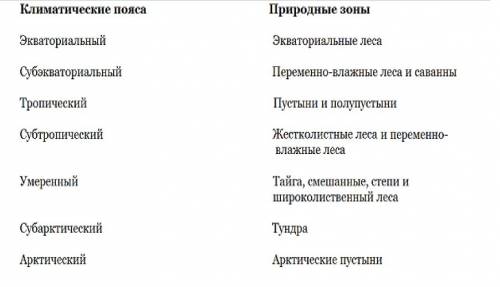 | Климатические пояса | Природные зоны |
|---|---|
| Экваториальный | Экваториальные леса |
| Субэкваториальный | Переменно-влажные леса и саванны |
| Тропический | Пустыни и полупустыни |
| Субтропический | Жестколистные леса и переменно-влажные леса |
| Умеренный | Тайга, смешанные, степи и широколиственный леса |
| Субарктический | Тундра |
| Арктический | Арктические пустыни |